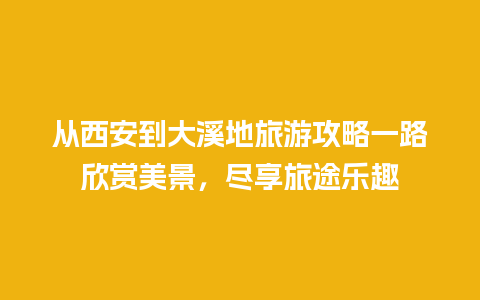 从西安到大溪地旅游攻略一路欣赏美景，尽享旅途乐趣